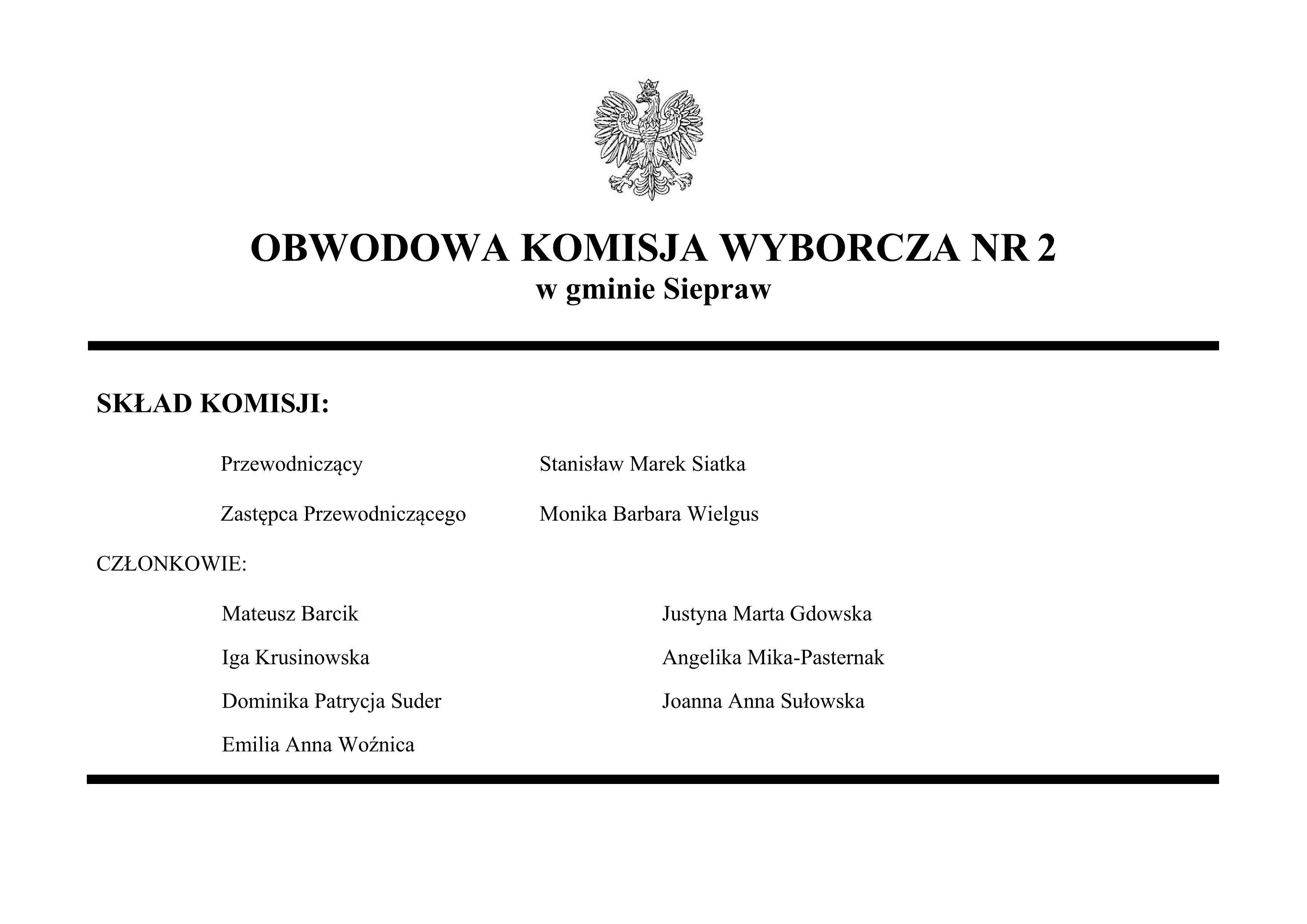 OBWODOWA KOMISJA WYBORCZA NR 2
w gminie Siepraw

SKŁAD KOMISJI:

Przewodniczący Stanisław Marek Siatka

Zastępca Przewodniczącego Monika Barbara Wielgus

CZŁONKOWIE:

Mateusz Barcik

Iga Krusinowska

Dominika Patrycja Suder

Emilia Anna Woźnica

Justyna Marta Gdowska

Angelika Mika-Pasternak

Joanna Anna Sułowska